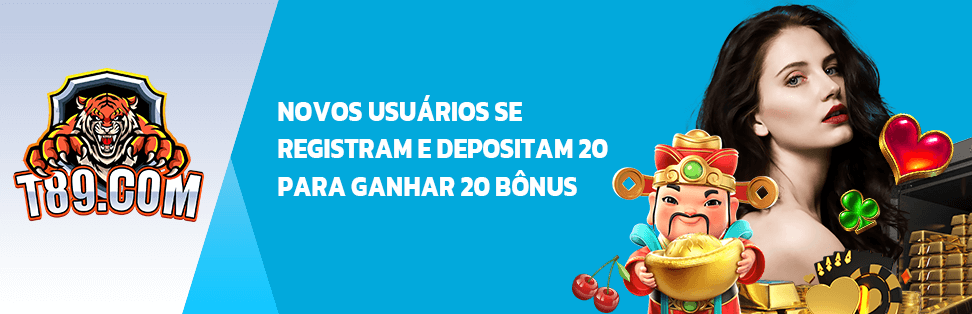 T89.COM

NOVOS USUÁRIOS SE REGISTRAM E DEPOSITAM 20 PARA GANHAR 20 BÔNUS